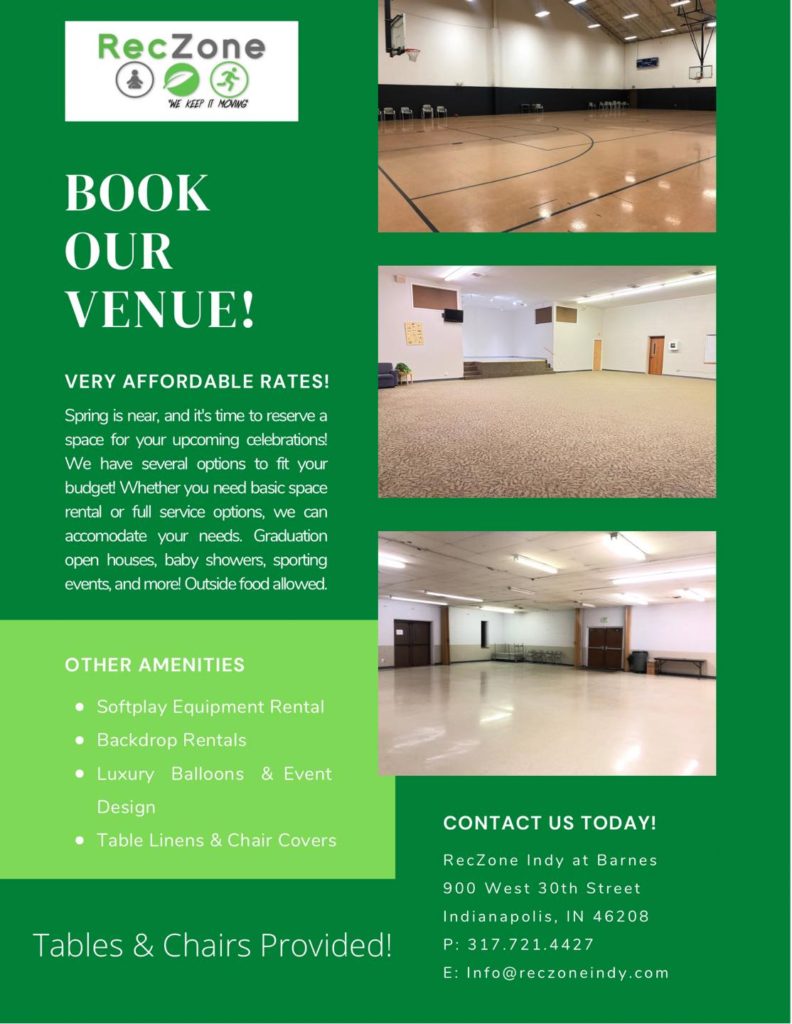 RecZone

"WE KEEP IT MOVING"

BOOK OUR VENUE!

VERY AFFORDABLE RATES!

Spring is near, and it's time to reserve a space for your upcoming celebrations! We have several options to fit your budget! Whether you need basic space rental or full service options, we can accomodate your needs. Graduation open houses, baby showers, sporting events, and more! Outside food allowed.

OTHER AMENITIES

• Softplay Equipment Rental
• Backdrop Rentals
• Luxury Balloons & Event Design
• Table Linens & Chair Covers

Tables & Chairs Provided!

CONTACT US TODAY!

RecZone Indy at Barnes
900 West 30th Street
Indianapolis, IN 46208
P: 317.721.4427
E: Info@reczoneindy.com